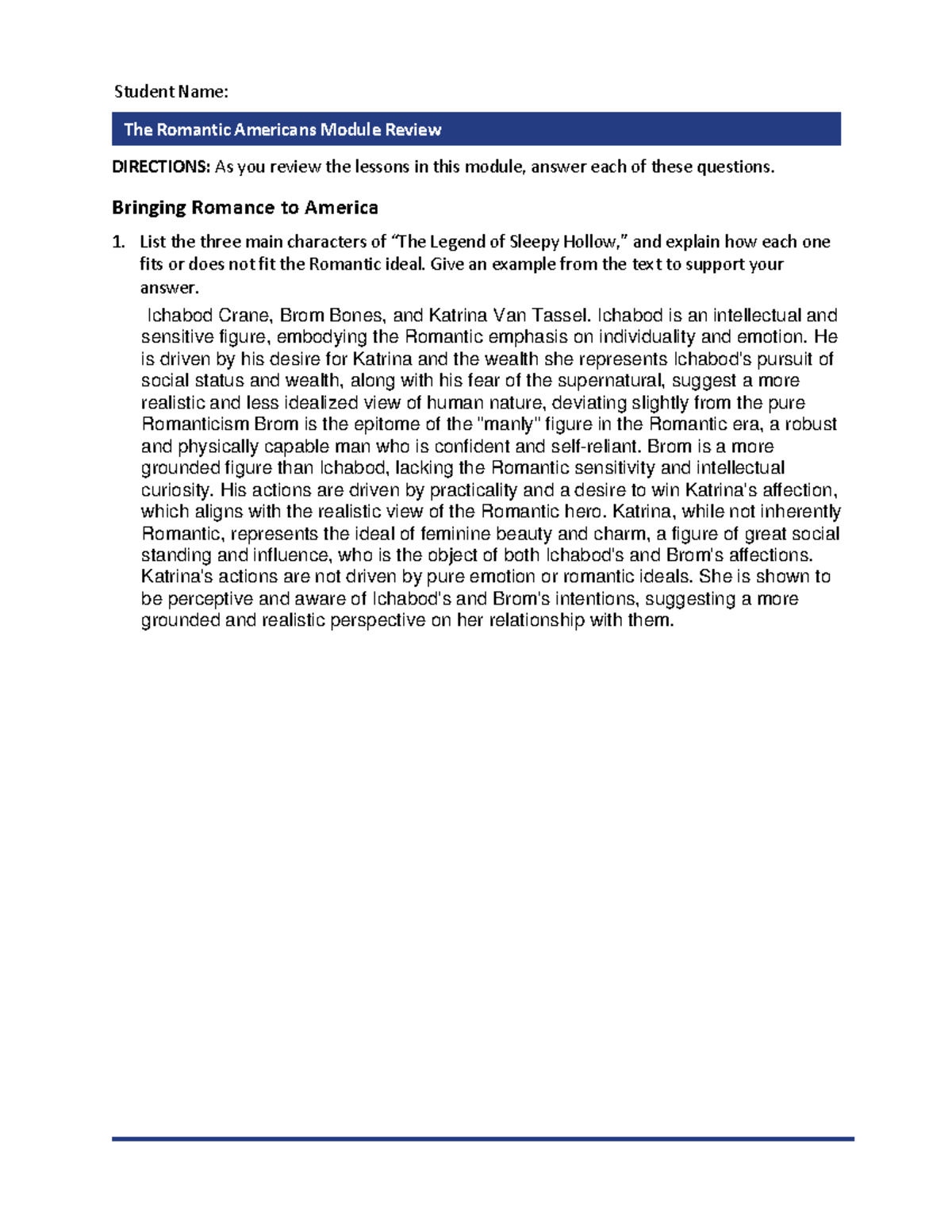 Student Name:

The Romantic Americans Module Review

DIRECTIONS: As you review the lessons in this module, answer each of these questions.

Bringing Romance to America

1. List the three main characters of "The Legend of Sleepy Hollow," and explain how each one fits or does not fit the Romantic ideal. Give an example from the text to support your answer.

Ichabod Crane, Brom Bones, and Katrina Van Tassel. Ichabod is an intellectual and sensitive figure, embodying the Romantic emphasis on individuality and emotion. He is driven by his desire for Katrina and the wealth she represents Ichabod's pursuit of social status and wealth, along with his fear of the supernatural, suggest a more realistic and less idealized view of human nature, deviating slightly from the pure Romanticism Brom is the epitome of the "manly" figure in the Romantic era, a robust and physically capable man who is confident and self-reliant. Brom is a more grounded figure than Ichabod, lacking the Romantic sensitivity and intellectual curiosity. His actions are driven by practicality and a desire to win Katrina's affection, which aligns with the realistic view of the Romantic hero. Katrina, while not inherently Romantic, represents the ideal of feminine beauty and charm, a figure of great social standing and influence, who is the object of both Ichabod's and Brom's affections. Katrina's actions are not driven by pure emotion or romantic ideals. She is shown to be perceptive and aware of Ichabod's and Brom's intentions, suggesting a more grounded and realistic perspective on her relationship with them.